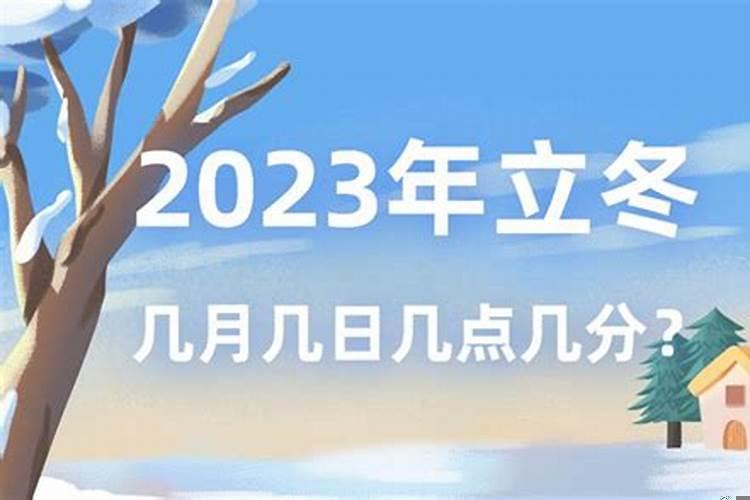 2023年立冬

几月几日几点几分？